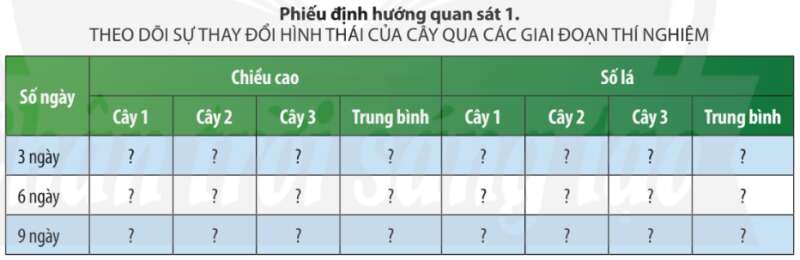 Phiếu định hướng quan sát 1.
THEO DÕI SỰ THAY ĐỔI HÌNH THÁI CỦA CÂY QUA CÁC GIAI ĐOẠN THÍ NGHIỆM

| Số ngày | Chiều cao | | | | Số lá | | | |
|---|---|---|---|---|---|---|---|---|
| | Cây 1 | Cây 2 | Cây 3 | Trung bình | Cây 1 | Cây 2 | Cây 3 | Trung bình |
| 3 ngày | ? | ? | ? | ? | ? | ? | ? | ? |
| 6 ngày | ? | ? | ? | ? | ? | ? | ? | ? |
| 9 ngày | ? | ? | ? | ? | ? | ? | ? | ? |